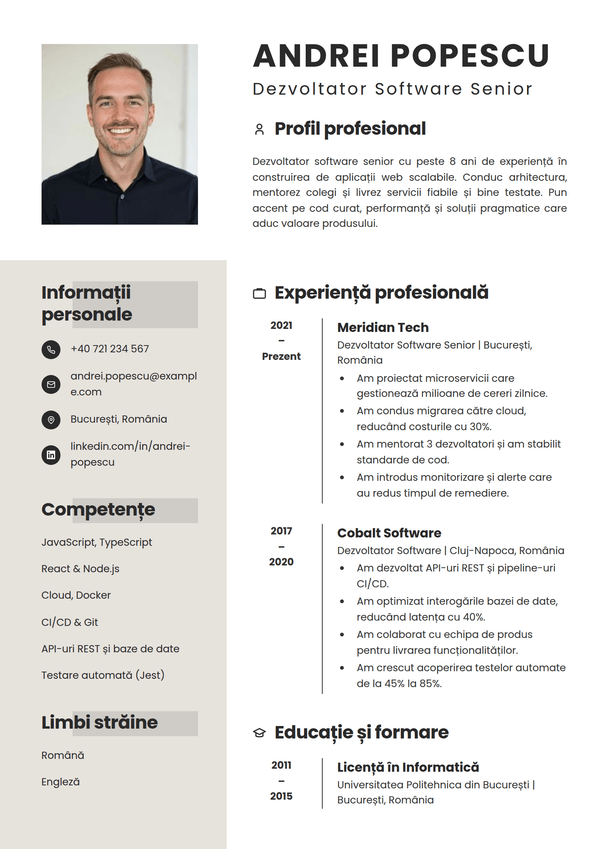 ANDREI POPESCU
Dezvoltator Software Senior

Profil profesional

Dezvoltator software senior cu peste 8 ani de experiență în construirea de aplicații web scalabile. Conduc arhitectura, mentorez colegi și livrez servicii fiabile și bine testate. Pun accent pe cod curat, performanță și soluții pragmatice care aduc valoare produsului.

Informații personale

+40 721 234 567

andrei.popescu@example.com

București, România

linkedin.com/in/andrei-popescu

Competențe

JavaScript, TypeScript

React & Node.js

Cloud, Docker

CI/CD & Git

API-uri REST și baze de date

Testare automată (Jest)

Limbi străine

Română

Engleză

Experiență profesională

2021
–
Prezent

Meridian Tech
Dezvoltator Software Senior | București, România
• Am proiectat microservicii care gestionează milioane de cereri zilnice.
• Am condus migrarea către cloud, reducând costurile cu 30%.
• Am mentorat 3 dezvoltatori și am stabilit standarde de cod.
• Am introdus monitorizare și alerte care au redus timpul de remediere.

2017
–
2020

Cobalt Software
Dezvoltator Software | Cluj-Napoca, România
• Am dezvoltat API-uri REST și pipeline-uri CI/CD.
• Am optimizat interogările bazei de date, reducând latența cu 40%.
• Am colaborat cu echipa de produs pentru livrarea funcționalităților.
• Am crescut acoperirea testelor automate de la 45% la 85%.

Educație și formare

2011
–
2015

Licență în Informatică
Universitatea Politehnica din București | București, România